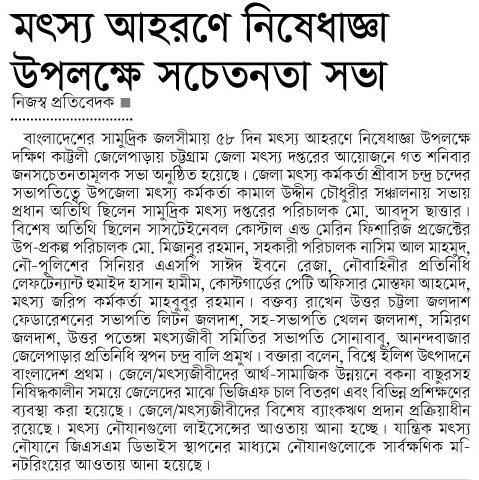 মৎস্য আহরণে নিষেধাজ্ঞা উপলক্ষে সচেতনতা সভা

নিজস্ব প্রতিবেদক ■

বাংলাদেশের সামুদ্রিক জলসীমায় ৫৮ দিন মৎস্য আহরণে নিষেধাজ্ঞা উপলক্ষে দক্ষিণ কাট্টলী জেলেপাড়ায় চট্টগ্রাম জেলা মৎস্য দপ্তরের আয়োজনে গত শনিবার জনসচেতনতামূলক সভা অনুষ্ঠিত হয়েছে। জেলা মৎস্য কর্মকর্তা শ্রীবাস চন্দ্র চন্দের সভাপতিত্বে উপজেলা মৎস্য কর্মকর্তা কামাল উদ্দীন চৌধুরীর সঞ্চালনায় সভায় প্রধান অতিথি ছিলেন সামুদ্রিক মৎস্য দপ্তরের পরিচালক মো. আবদুস ছাত্তার। বিশেষ অতিথি ছিলেন সাসটেইনেবল কোস্টাল এন্ড মেরিন ফিশারিজ প্রজেক্টের উপ-প্রকল্প পরিচালক মো. মিজানুর রহমান, সহকারী পরিচালক নাসিম আল মাহমুদ, নৌ-পুলিশের সিনিয়র এএসপি সাঈদ ইবনে রেজা, নৌবাহিনীর প্রতিনিধি লেফটেন্যান্ট হুমাইদ হাসান হামীম, কোস্টগার্ডের পেটি অফিসার মোস্তফা আহমেদ, মৎস্য জরিপ কর্মকর্তা মাহবুবুর রহমান। বক্তব্য রাখেন উত্তর চট্টলা জলদাশ ফেডারেশনের সভাপতি লিটন জলদাশ, সহ-সভাপতি খেলন জলদাশ, সমিরণ জলদাশ, উত্তর পতেঙ্গা মৎস্যজীবী সমিতির সভাপতি সোনাবাবু, আনন্দবাজার জেলেপাড়ার প্রতিনিধি স্বপন চন্দ্র বালি প্রমুখ। বক্তারা বলেন, বিশ্বে ইলিশ উৎপাদনে বাংলাদেশ প্রথম। জেলে/মৎস্যজীবীদের আর্থ-সামাজিক উন্নয়নে বকনা বাছুরসহ নিষিদ্ধকালীন সময়ে জেলেদের মাঝে ভিজিএফ চাল বিতরণ এবং বিভিন্ন প্রশিক্ষণের ব্যবস্থা করা হয়েছে। জেলে/মৎস্যজীবীদের বিশেষ ব্যাংকঋণ প্রদান প্রক্রিয়াধীন রয়েছে। মৎস্য নৌযানগুলো লাইসেন্সের আওতায় আনা হচ্ছে। যান্ত্রিক মৎস্য নৌযানে জিএসএম ডিভাইস স্থাপনের মাধ্যমে নৌযানগুলোকে সার্বক্ষণিক মনিটরিংয়ের আওতায় আনা হয়েছে।